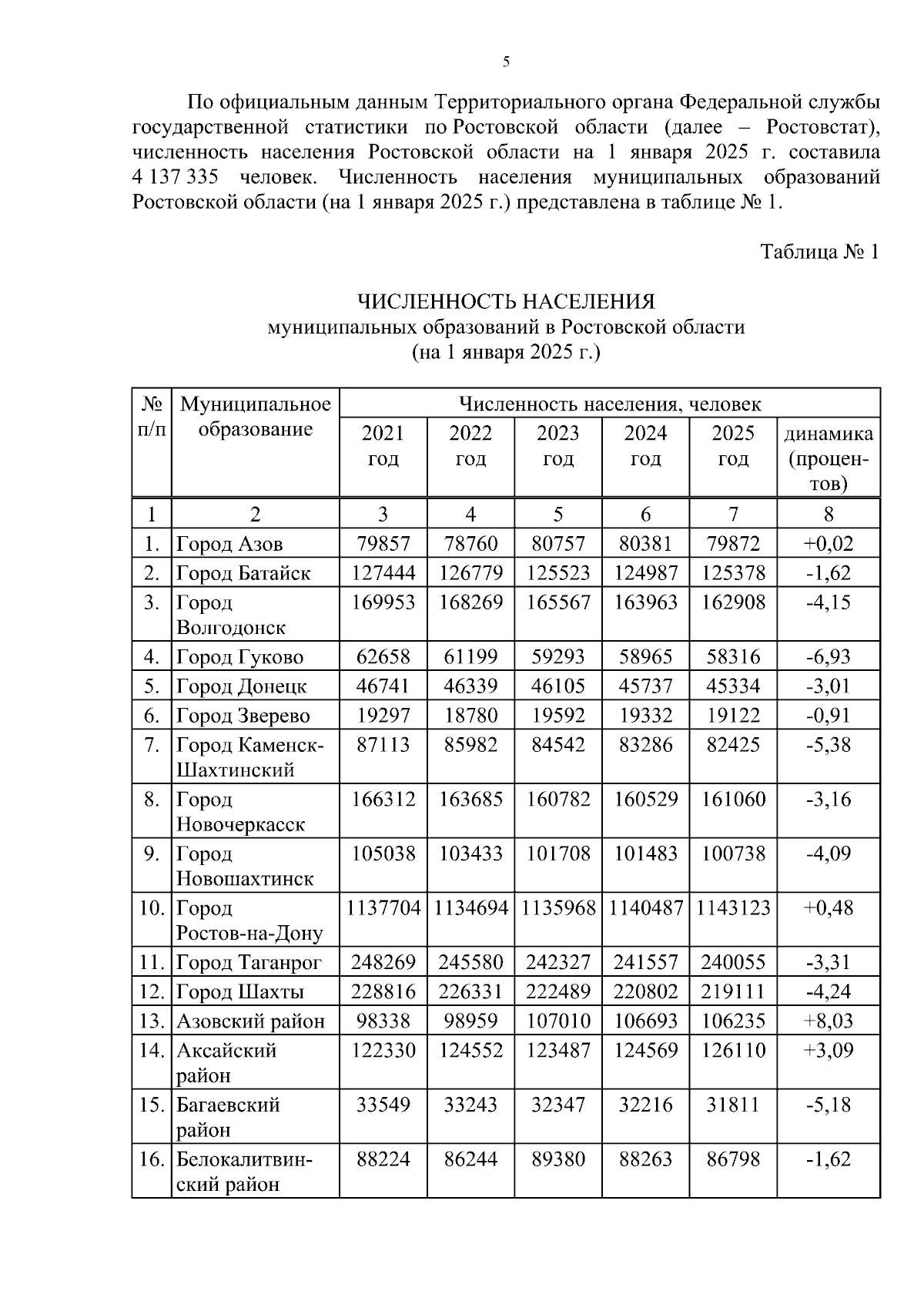 5

По официальным данным Территориального органа Федеральной службы государственной статистики по Ростовской области (далее – Ростовстат), численность населения Ростовской области на 1 января 2025 г. составила 4 137 335 человек. Численность населения муниципальных образований Ростовской области (на 1 января 2025 г.) представлена в таблице № 1.

Таблица № 1

ЧИСЛЕННОСТЬ НАСЕЛЕНИЯ
муниципальных образований в Ростовской области
(на 1 января 2025 г.)

| № п/п | Муниципальное образование | Численность населения, человек | | | | | |
|---|---|---|---|---|---|---|---|
| | | 2021 год | 2022 год | 2023 год | 2024 год | 2025 год | динамика (процентов) |
| 1 | 2 | 3 | 4 | 5 | 6 | 7 | 8 |
| 1. | Город Азов | 79857 | 78760 | 80757 | 80381 | 79872 | +0,02 |
| 2. | Город Батайск | 127444 | 126779 | 125523 | 124987 | 125378 | -1,62 |
| 3. | Город Волгодонск | 169953 | 168269 | 165567 | 163963 | 162908 | -4,15 |
| 4. | Город Гуково | 62658 | 61199 | 59293 | 58965 | 58316 | -6,93 |
| 5. | Город Донецк | 46741 | 46339 | 46105 | 45737 | 45334 | -3,01 |
| 6. | Город Зверево | 19297 | 18780 | 19592 | 19332 | 19122 | -0,91 |
| 7. | Город Каменск-Шахтинский | 87113 | 85982 | 84542 | 83286 | 82425 | -5,38 |
| 8. | Город Новочеркасск | 166312 | 163685 | 160782 | 160529 | 161060 | -3,16 |
| 9. | Город Новошахтинск | 105038 | 103433 | 101708 | 101483 | 100738 | -4,09 |
| 10. | Город Ростов-на-Дону | 1137704 | 1134694 | 1135968 | 1140487 | 1143123 | +0,48 |
| 11. | Город Таганрог | 248269 | 245580 | 242327 | 241557 | 240055 | -3,31 |
| 12. | Город Шахты | 228816 | 226331 | 222489 | 220802 | 219111 | -4,24 |
| 13. | Азовский район | 98338 | 98959 | 107010 | 106693 | 106235 | +8,03 |
| 14. | Аксайский район | 122330 | 124552 | 123487 | 124569 | 126110 | +3,09 |
| 15. | Багаевский район | 33549 | 33243 | 32347 | 32216 | 31811 | -5,18 |
| 16. | Белокалитвинский район | 88224 | 86244 | 89380 | 88263 | 86798 | -1,62 |